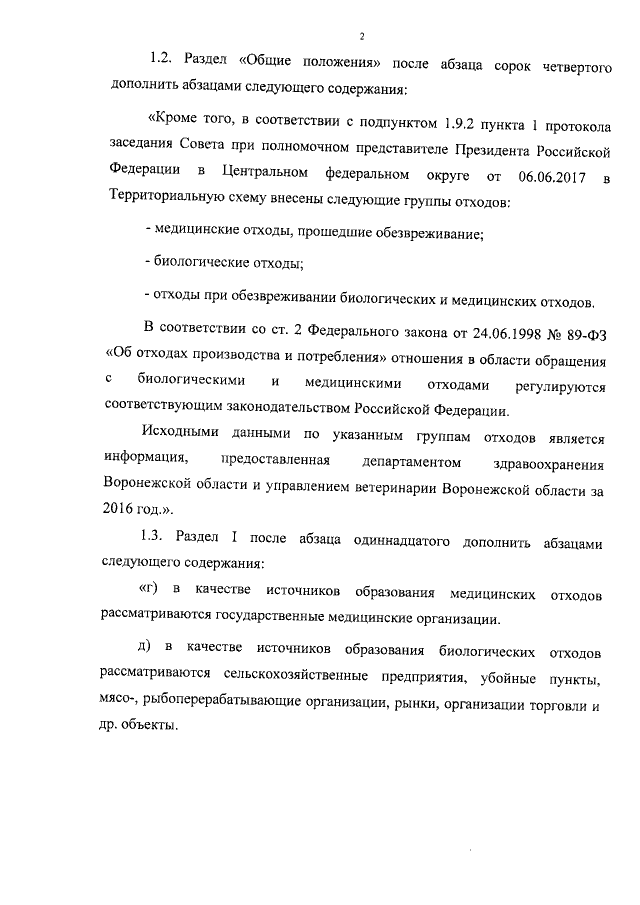 2

1.2. Раздел «Общие положения» после абзаца сорок четвертого дополнить абзацами следующего содержания:

«Кроме того, в соответствии с подпунктом 1.9.2 пункта 1 протокола заседания Совета при полномочном представителе Президента Российской Федерации в Центральном федеральном округе от 06.06.2017 в Территориальную схему внесены следующие группы отходов:

- медицинские отходы, прошедшие обезвреживание;

- биологические отходы;

- отходы при обезвреживании биологических и медицинских отходов.

В соответствии со ст. 2 Федерального закона от 24.06.1998 № 89-ФЗ «Об отходах производства и потребления» отношения в области обращения с биологическими и медицинскими отходами регулируются соответствующим законодательством Российской Федерации.

Исходными данными по указанным группам отходов является информация, предоставленная департаментом здравоохранения Воронежской области и управлением ветеринарии Воронежской области за 2016 год.».

1.3. Раздел I после абзаца одиннадцатого дополнить абзацами следующего содержания:

«г) в качестве источников образования медицинских отходов рассматриваются государственные медицинские организации.

д) в качестве источников образования биологических отходов рассматриваются сельскохозяйственные предприятия, убойные пункты, мясо-, рыбоперерабатывающие организации, рынки, организации торговли и др. объекты.